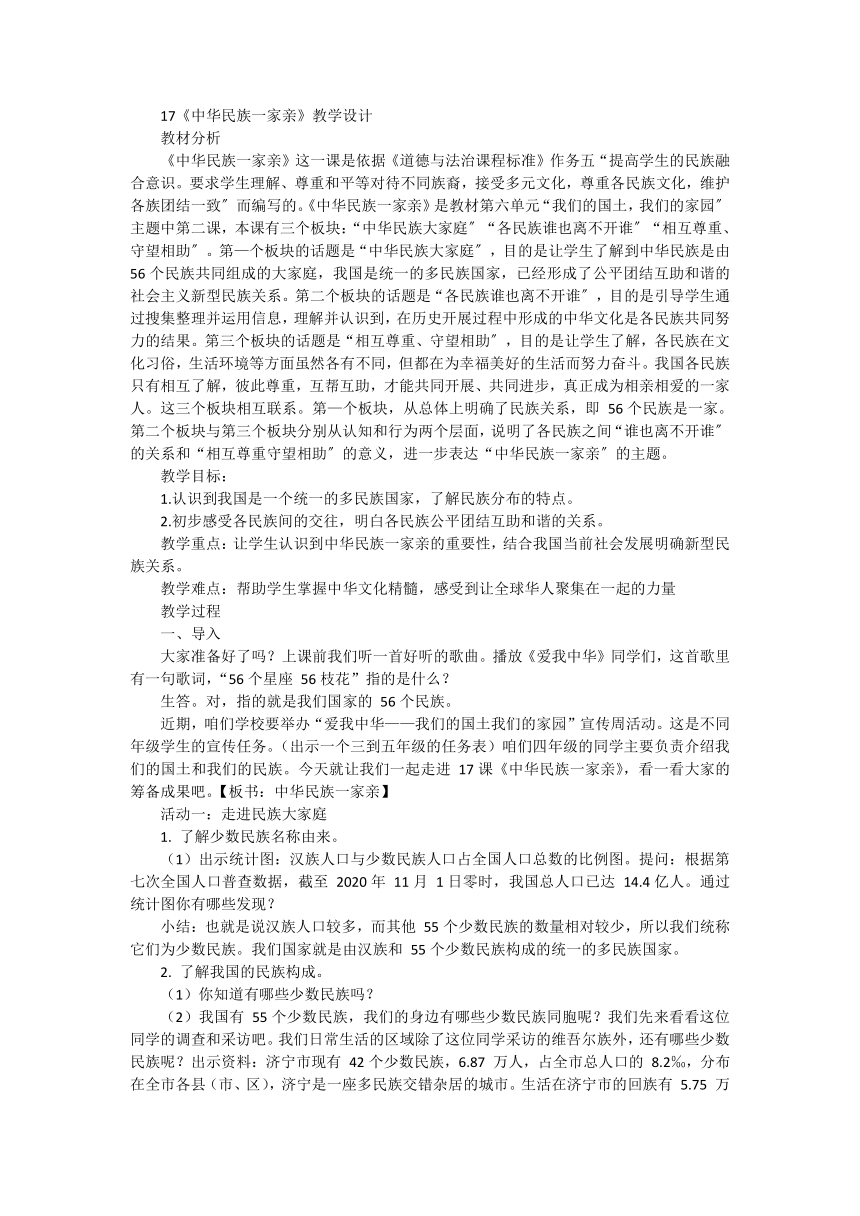 17《中华民族一家亲》教学设计

教材分析

《中华民族一家亲》这一课是依据《道德与法治课程标准》作务五“提高学生的民族融合意识。要求学生理解、尊重和平等对待不同族裔，接受多元文化，尊重各民族文化，维护各族团结一致″而编写的。《中华民族一家亲》是教材第六单元“我们的国土，我们的家园″主题中第二课，本课有三个板块：“中华民族大家庭″“各民族谁也离不开谁″“相互尊重、守望相助″。第一个板块的话题是“中华民族大家庭″，目的是让学生了解到中华民族是由56个民族共同组成的大家庭，我国是统一的多民族国家，已经形成了公平团结互助和谐的社会主义新型民族关系。第二个板块的话题是“各民族谁也离不开谁″，目的是引导学生通过搜集整理并运用信息，理解并认识到，在历史开展过程中形成的中华文化是各民族共同努力的结果。第三个板块的话题是“相互尊重、守望相助″，目的是让学生了解，各民族在文化习俗，生活环境等方面虽然各有不同，但都在为幸福美好的生活而努力奋斗。我国各民族只有相互了解，彼此尊重，互帮互助，才能共同开展、共同进步，真正成为相亲相爱的一家人。这三个板块相互联系。第一个板块，从总体上明确了民族关系，即 56个民族是一家。第二个板块与第三个板块分别从认知和行为两个层面，说明了各民族之间“谁也离不开谁″的关系和“相互尊重守望相助″的意义，进一步表达“中华民族一家亲″的主题。

教学目标：

1.认识到我国是一个统一的多民族国家，了解民族分布的特点。

2.初步感受各民族间的交往，明白各民族公平团结互助和谐的关系。

教学重点：让学生认识到中华民族一家亲的重要性，结合我国当前社会发展明确新型民族关系。

教学难点：帮助学生掌握中华文化精髓，感受到让全球华人聚集在一起的力量

教学过程

一、导入

大家准备好了吗？上课前我们听一首好听的歌曲。播放《爱我中华》同学们，这首歌里有一句歌词，“56个星座 56枝花”指的是什么？

生答。对，指的就是我们国家的 56个民族。

近期，咱们学校要举办“爱我中华——我们的国土我们的家园”宣传周活动。这是不同年级学生的宣传任务。（出示一个三到五年级的任务表）咱们四年级的同学主要负责介绍我们的国土和我们的民族。今天就让我们一起走进 17课《中华民族一家亲》，看一看大家的筹备成果吧。【板书：中华民族一家亲】

活动一：走进民族大家庭

1. 了解少数民族名称由来。

（1）出示统计图：汉族人口与少数民族人口占全国人口总数的比例图。提问：根据第七次全国人口普查数据，截至 2020年 11月 1日零时，我国总人口已达 14.4亿人。通过统计图你有哪些发现？

小结：也就是说汉族人口较多，而其他 55个少数民族的数量相对较少，所以我们统称它们为少数民族。我们国家就是由汉族和 55个少数民族构成的统一的多民族国家。

2. 了解我国的民族构成。

（1）你知道有哪些少数民族吗？

（2）我国有 55个少数民族，我们的身边有哪些少数民族同胞呢？我们先来看看这位同学的调查和采访吧。我们日常生活的区域除了这位同学采访的维吾尔族外，还有哪些少数民族呢？出示资料：济宁市现有 42个少数民族，6.87 万人，占全市总人口的 8.2‰，分布在全市各县（市、区），济宁是一座多民族交错杂居的城市。生活在济宁市的回族有 5.75 万